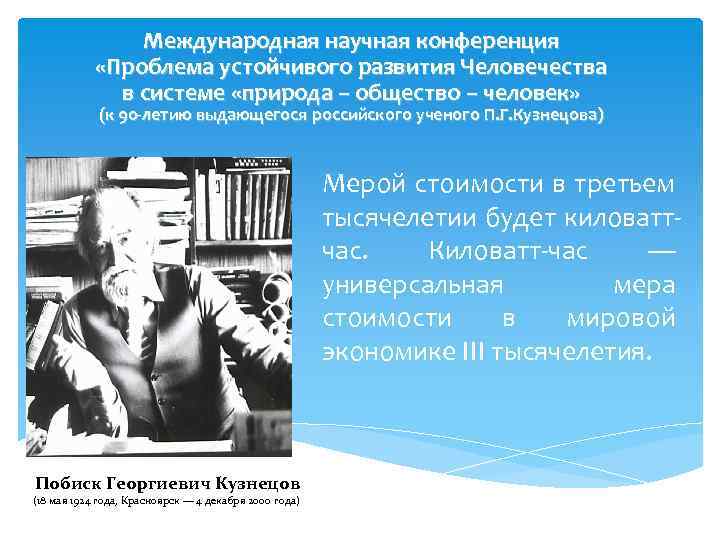 Международная научная конференция «Проблема устойчивого развития Человечества в системе «природа – общество – человек» (к 90-летию выдающегося российского ученого П.Г.Кузнецова)

Мерой стоимости в третьем тысячелетии будет киловатт-час. Киловатт-час — универсальная мера стоимости в мировой экономике III тысячелетия.

Побиск Георгиевич Кузнецов
(18 мая 1924 года, Красноярск — 4 декабря 2000 года)